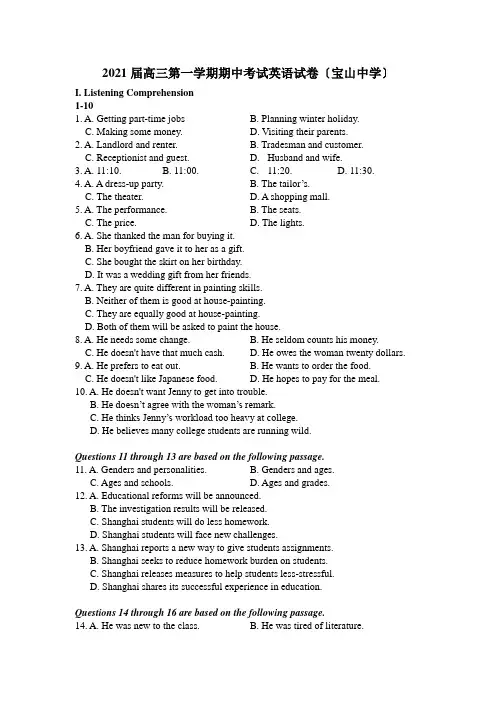 2021 届高三第一学期期中考试英语试卷（宝山中学）

I. Listening Comprehension

1-10

1. A. Getting part-time jobs B. Planning winter holiday.
C. Making some money. D. Visiting their parents.

2. A. Landlord and renter. B. Tradesman and customer.
C. Receptionist and guest. D. Husband and wife.

3. A. 11:10. B. 11:00. C. 11:20. D. 11:30.

4. A. A dress-up party. B. The tailor's.
C. The theater. D. A shopping mall.

5. A. The performance. B. The seats.
C. The price. D. The lights.

6. A. She thanked the man for buying it.
B. Her boyfriend gave it to her as a gift.
C. She bought the skirt on her birthday.
D. It was a wedding gift from her friends.

7. A. They are quite different in painting skills.
B. Neither of them is good at house-painting.
C. They are equally good at house-painting.
D. Both of them will be asked to paint the house.

8. A. He needs some change. B. He seldom counts his money.
C. He doesn't have that much cash. D. He owes the woman twenty dollars.

9. A. He prefers to eat out. B. He wants to order the food.
C. He doesn't like Japanese food. D. He hopes to pay for the meal.

10. A. He doesn't want Jenny to get into trouble.
B. He doesn't agree with the woman's remark.
C. He thinks Jenny's workload too heavy at college.
D. He believes many college students are running wild.

Questions 11 through 13 are based on the following passage.

11. A. Genders and personalities. B. Genders and ages.
C. Ages and schools. D. Ages and grades.

12. A. Educational reforms will be announced.
B. The investigation results will be released.
C. Shanghai students will do less homework.
D. Shanghai students will face new challenges.

13. A. Shanghai reports a new way to give students assignments.
B. Shanghai seeks to reduce homework burden on students.
C. Shanghai releases measures to help students less-stressful.
D. Shanghai shares its successful experience in education.

Questions 14 through 16 are based on the following passage.

14. A. He was new to the class. B. He was tired of literature.